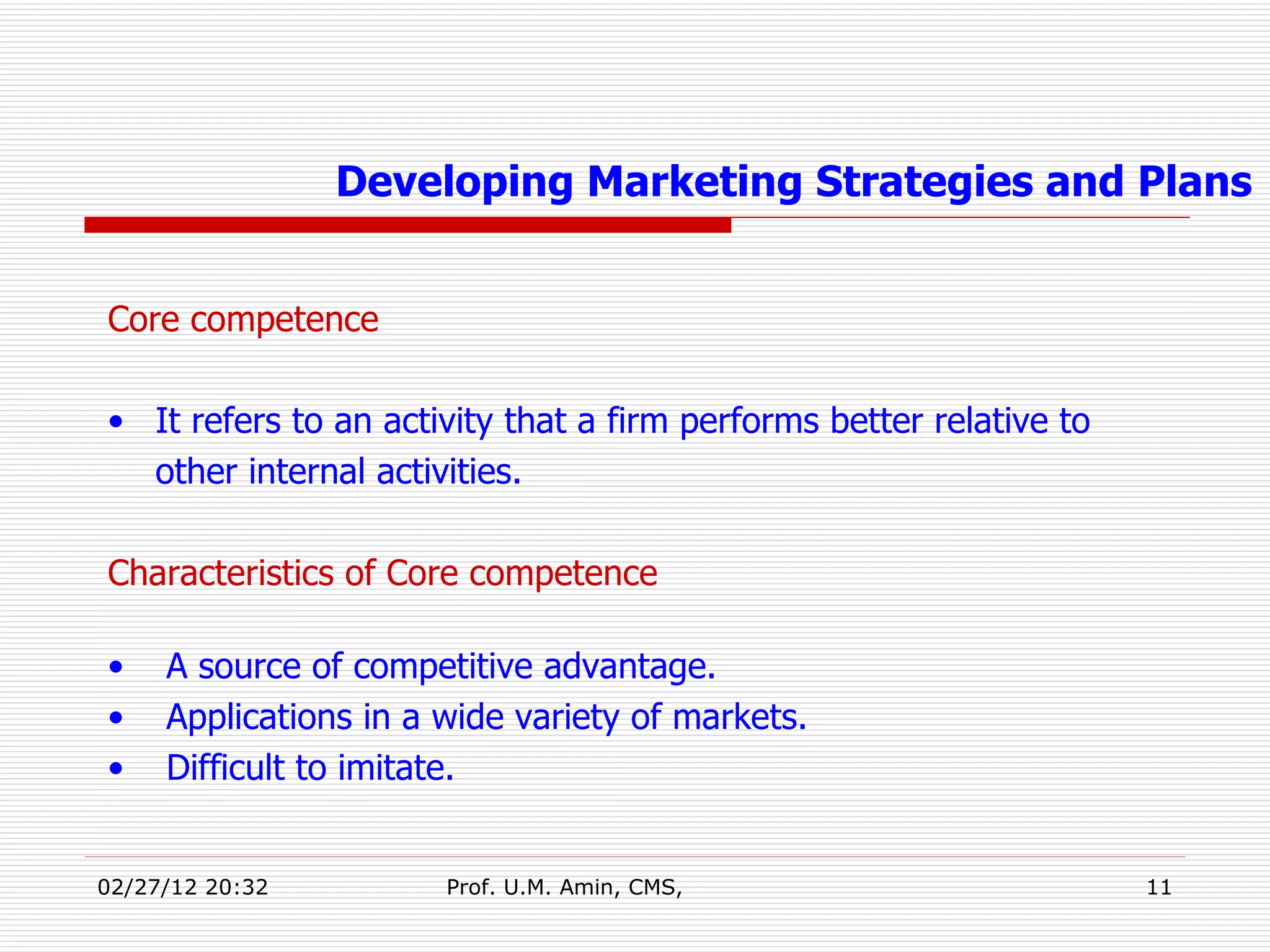 Developing Marketing Strategies and Plans

Core competence

• It refers to an activity that a firm performs better relative to other internal activities.

Characteristics of Core competence

• A source of competitive advantage.
• Applications in a wide variety of markets.
• Difficult to imitate.

02/27/12 20:32 Prof. U.M. Amin, CMS, 11